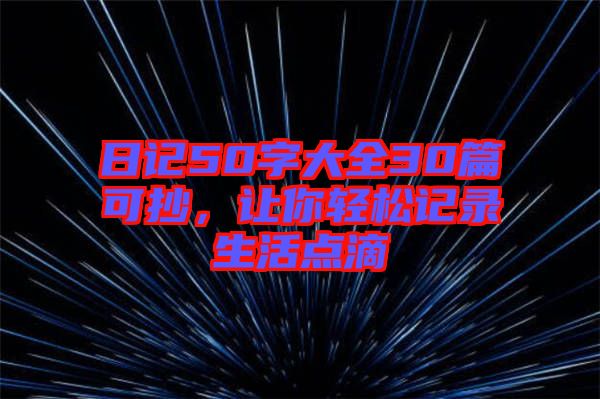 日记50字大全30篇可抄，让你轻松记录生活点滴